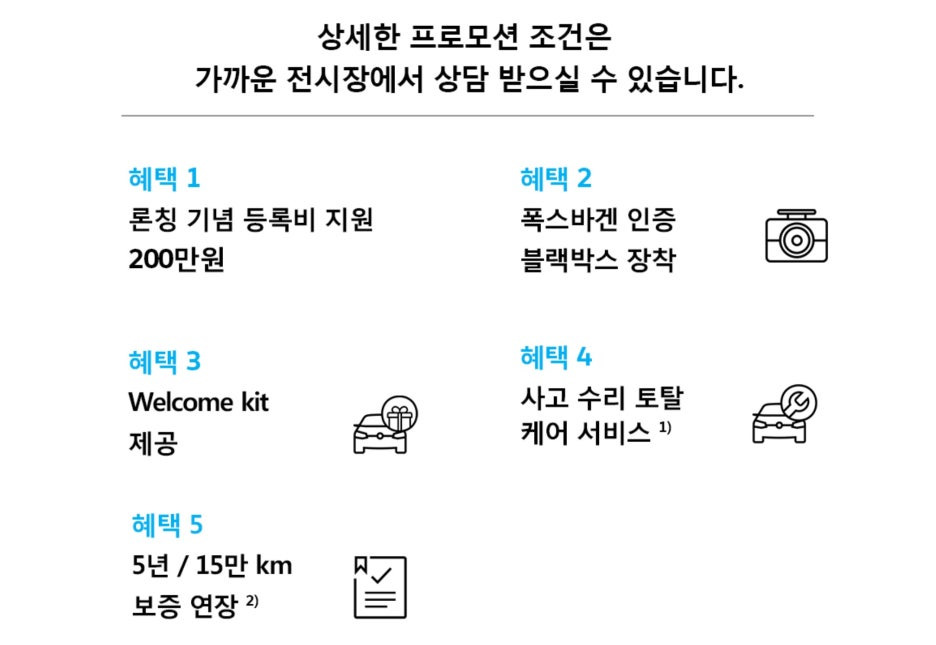 상세한 프로모션 조건은
가까운 전시장에서 상담 받으실 수 있습니다.

혜택 1
론칭 기념 등록비 지원
200만원

혜택 2
폭스바겐 인증
블랙박스 장착

혜택 3
Welcome kit
제공

혜택 4
사고 수리 토탈
케어 서비스 $^{1)}$

혜택 5
5년 / 15만 km
보증 연장 $^{2)}$